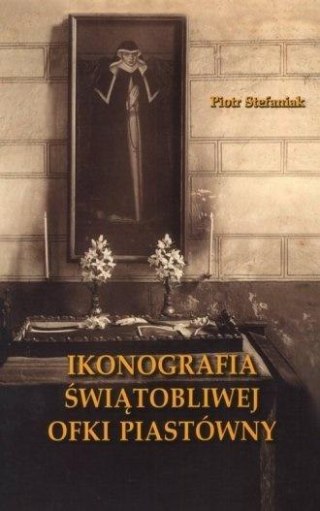 Piotr Stefaniak

IKONOGRAFIA
ŚWIĄTOBLIWEJ
OFKI PIASTÓWNY